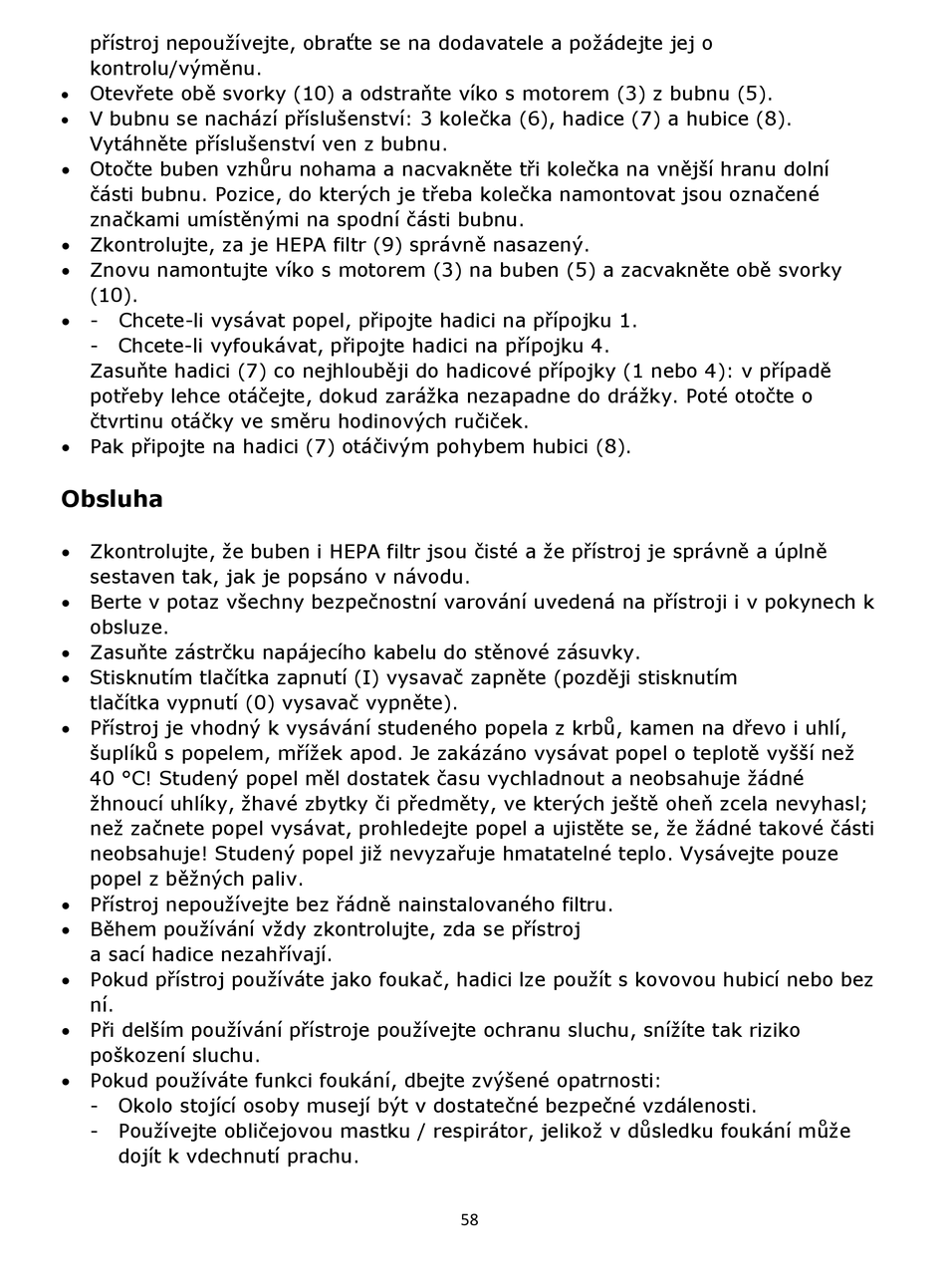 přístroj nepoužívejte, obraťte se na dodavatele a požádejte jej o kontrolu/výměnu.
• Otevřete obě svorky (10) a odstraňte víko s motorem (3) z bubnu (5).
• V bubnu se nachází příslušenství: 3 kolečka (6), hadice (7) a hubice (8). Vytáhněte příslušenství ven z bubnu.
• Otočte buben vzhůru nohama a nacvakněte tři kolečka na vnější hranu dolní části bubnu. Pozice, do kterých je třeba kolečka namontovat jsou označené značkami umístěnými na spodní části bubnu.
• Zkontrolujte, za je HEPA filtr (9) správně nasazený.
• Znovu namontujte víko s motorem (3) na buben (5) a zacvakněte obě svorky (10).
• - Chcete-li vysávat popel, připojte hadici na přípojku 1.
- Chcete-li vyfoukávat, připojte hadici na přípojku 4.
Zasuňte hadici (7) co nejhlouběji do hadicové přípojky (1 nebo 4): v případě potřeby lehce otáčejte, dokud zarážka nezapadne do drážky. Poté otočte o čtvrtinu otáčky ve směru hodinových ručiček.
• Pak připojte na hadici (7) otáčivým pohybem hubici (8).

Obsluha

• Zkontrolujte, že buben i HEPA filtr jsou čisté a že přístroj je správně a úplně sestaven tak, jak je popsáno v návodu.
• Berte v potaz všechny bezpečnostní varování uvedená na přístroji i v pokynech k obsluze.
• Zasuňte zástrčku napájecího kabelu do stěnové zásuvky.
• Stisknutím tlačítka zapnutí (I) vysavač zapněte (později stisknutím tlačítka vypnutí (0) vysavač vypněte).
• Přístroj je vhodný k vysávání studeného popela z krbů, kamen na dřevo i uhlí, šuplíků s popelem, mřížek apod. Je zakázáno vysávat popel o teplotě vyšší než 40 °C! Studený popel měl dostatek času vychladnout a neobsahuje žádné žhnoucí uhlíky, žhavé zbytky či předměty, ve kterých ještě oheň zcela nevyhasl; než začnete popel vysávat, prohledejte popel a ujistěte se, že žádné takové části neobsahuje! Studený popel již nevyzařuje hmatatelné teplo. Vysávejte pouze popel z běžných paliv.
• Přístroj nepoužívejte bez řádně nainstalovaného filtru.
• Během používání vždy zkontrolujte, zda se přístroj a sací hadice nezahřívají.
• Pokud přístroj používáte jako foukač, hadici lze použít s kovovou hubicí nebo bez ní.
• Při delším používání přístroje používejte ochranu sluchu, snížíte tak riziko poškození sluchu.
• Pokud používáte funkci foukání, dbejte zvýšené opatrnosti:
- Okolo stojící osoby musejí být v dostatečné bezpečné vzdálenosti.
- Používejte obličejovou mastku / respirátor, jelikož v důsledku foukání může dojít k vdechnutí prachu.

58